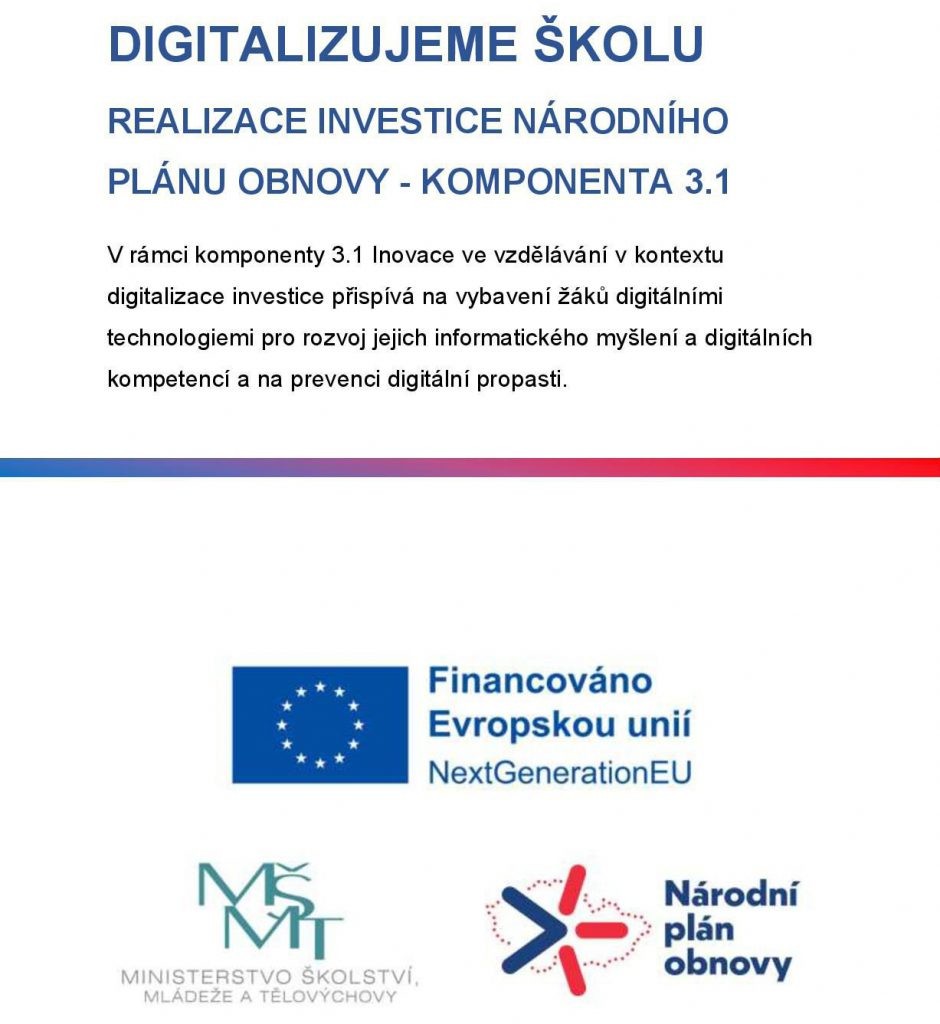 DIGITALIZUJEME ŠKOLU

REALIZACE INVESTICE NÁRODNÍHO PLÁNU OBNOVY - KOMPONENTA 3.1

V rámci komponenty 3.1 Inovace ve vzdělávání v kontextu digitalizace investice přispívá na vybavení žáků digitálními technologiemi pro rozvoj jejich informatického myšlení a digitálních kompetencí a na prevenci digitální propasti.

Financováno Evropskou unií NextGenerationEU

MŠMT
MINISTERSTVO ŠKOLSTVÍ, MLÁDEŽE A TĚLOVÝCHOVY

Národní plán obnovy